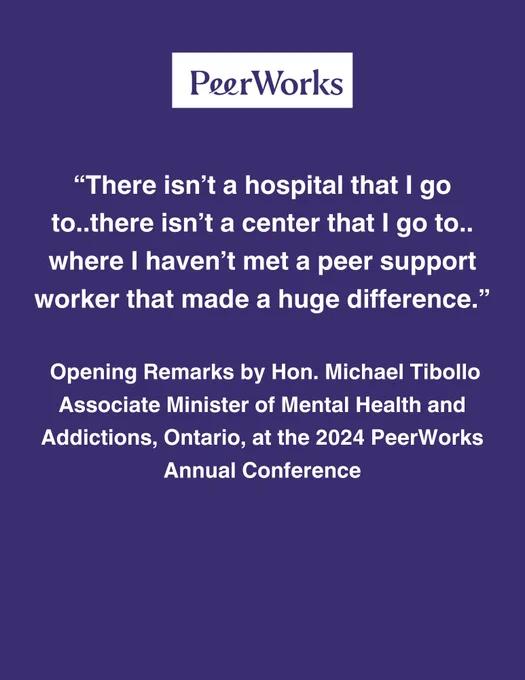 PeerWorks

"There isn't a hospital that I go to..there isn't a center that I go to.. where I haven't met a peer support worker that made a huge difference."

Opening Remarks by Hon. Michael Tibollo Associate Minister of Mental Health and Addictions, Ontario, at the 2024 PeerWorks Annual Conference